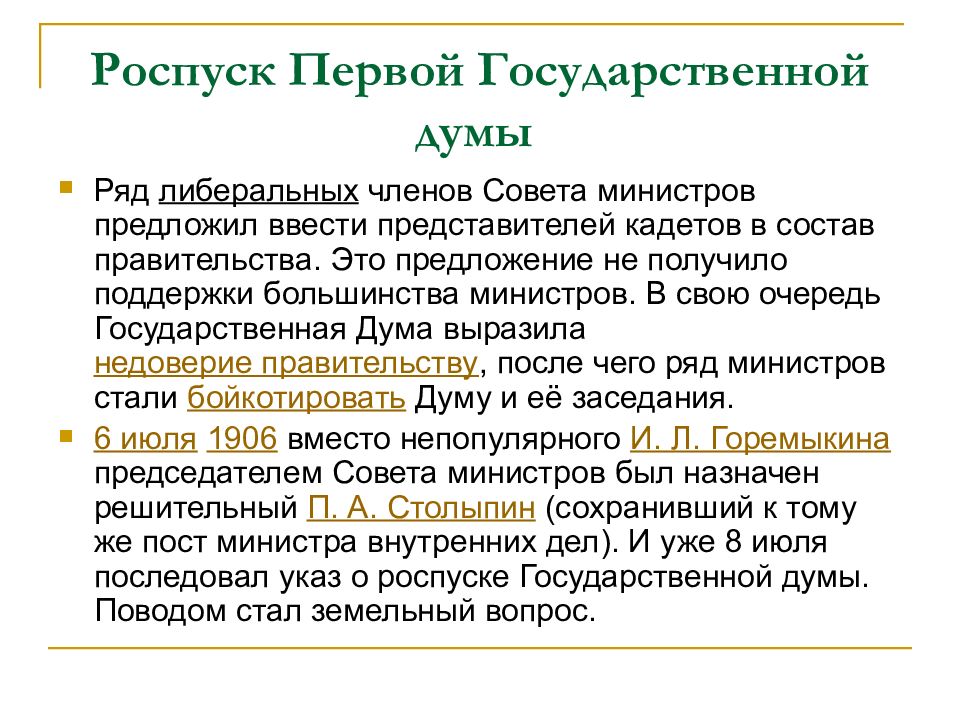 Роспуск Первой Государственной думы

Ряд либеральных членов Совета министров предложил ввести представителей кадетов в состав правительства. Это предложение не получило поддержки большинства министров. В свою очередь Государственная Дума выразила недоверие правительству, после чего ряд министров стали бойкотировать Думу и её заседания.

6 июля 1906 вместо непопулярного И. Л. Горемыкина председателем Совета министров был назначен решительный П. А. Столыпин (сохранивший к тому же пост министра внутренних дел). И уже 8 июля последовал указ о роспуске Государственной думы. Поводом стал земельный вопрос.